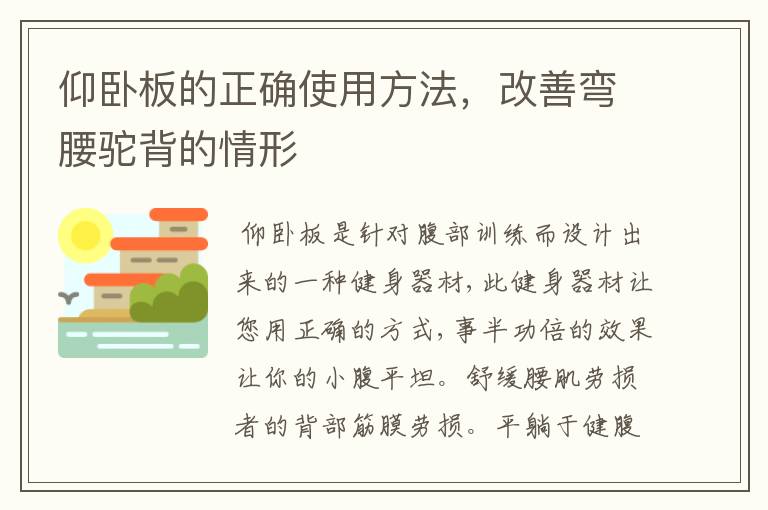 仰卧板的正确使用方法，改善弯腰驼背的情形

仰卧板是针对腹部训练而设计出来的一种健身器材，此健身器材让您用正确的方式，事半功倍的效果让你的小腹平坦。舒缓腰肌劳损者的背部筋膜劳损。平躺于健腹